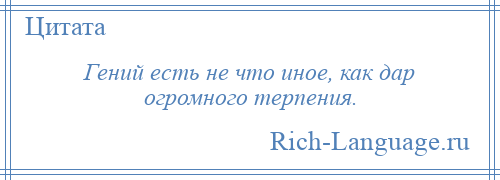 Цитата

Гений есть не что иное, как дар огромного терпения.

Rich-Language.ru